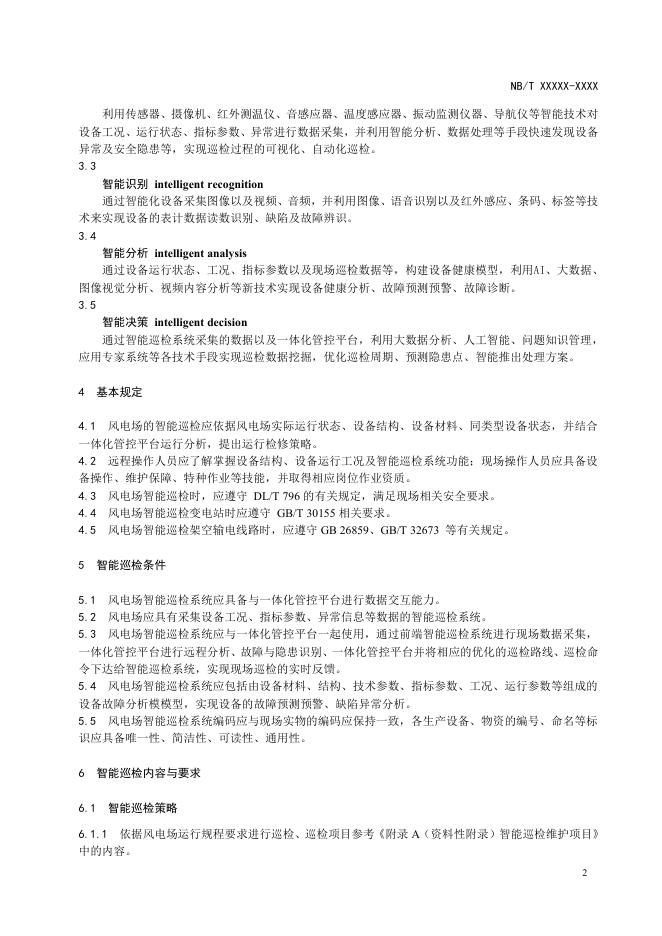 NB/T XXXXX-XXXX

利用传感器、摄像机、红外测温仪、音感应器、温度感应器、振动监测仪器、导航仪等智能技术对设备工况、运行状态、指标参数、异常进行数据采集，并利用智能分析、数据处理等手段快速发现设备异常及安全隐患等，实现巡检过程的可视化、自动化巡检。

3.3

智能识别 intelligent recognition

通过智能化设备采集图像以及视频、音频，并利用图像、语音识别以及红外感应、条码、标签等技术来实现设备的表计数据读数识别、缺陷及故障辨识。

3.4

智能分析 intelligent analysis

通过设备运行状态、工况、指标参数以及现场巡检数据等，构建设备健康模型，利用AI、大数据、图像视觉分析、视频内容分析等新技术实现设备健康分析、故障预测预警、故障诊断。

3.5

智能决策 intelligent decision

通过智能巡检系统采集的数据以及一体化管控平台，利用大数据分析、人工智能、问题知识管理，应用专家系统等各技术手段实现巡检数据挖掘，优化巡检周期、预测隐患点、智能推出处理方案。

4 基本规定

4.1 风电场的智能巡检应依据风电场实际运行状态、设备结构、设备材料、同类型设备状态，并结合一体化管控平台运行分析，提出运行检修策略。

4.2 远程操作人员应了解掌握设备结构、设备运行工况及智能巡检系统功能；现场操作人员应具备设备操作、维护保障、特种作业等技能，并取得相应岗位作业资质。

4.3 风电场智能巡检时，应遵守 DL/T 796 的有关规定，满足现场相关安全要求。

4.4 风电场智能巡检变电站时应遵守 GB/T 30155 相关要求。

4.5 风电场智能巡检架空输电线路时，应遵守 GB 26859、GB/T 32673 等有关规定。

5 智能巡检条件

5.1 风电场智能巡检系统应具备与一体化管控平台进行数据交互能力。

5.2 风电场应具有采集设备工况、指标参数、异常信息等数据的智能巡检系统。

5.3 风电场智能巡检系统应与一体化管控平台一起使用，通过前端智能巡检系统进行现场数据采集，一体化管控平台进行远程分析、故障与隐患识别、一体化管控平台并将相应的优化的巡检路线、巡检命令下达给智能巡检系统，实现现场巡检的实时反馈。

5.4 风电场智能巡检系统应包括由设备材料、结构、技术参数、指标参数、工况、运行参数等组成的设备故障分析模模型，实现设备的故障预测预警、缺陷异常分析。

5.5 风电场智能巡检系统编码应与现场实物的编码应保持一致，各生产设备、物资的编号、命名等标识应具备唯一性、简洁性、可读性、通用性。

6 智能巡检内容与要求

6.1 智能巡检策略

6.1.1 依据风电场运行规程要求进行巡检、巡检项目参考《附录 A（资料性附录）智能巡检维护项目》中的内容。

2